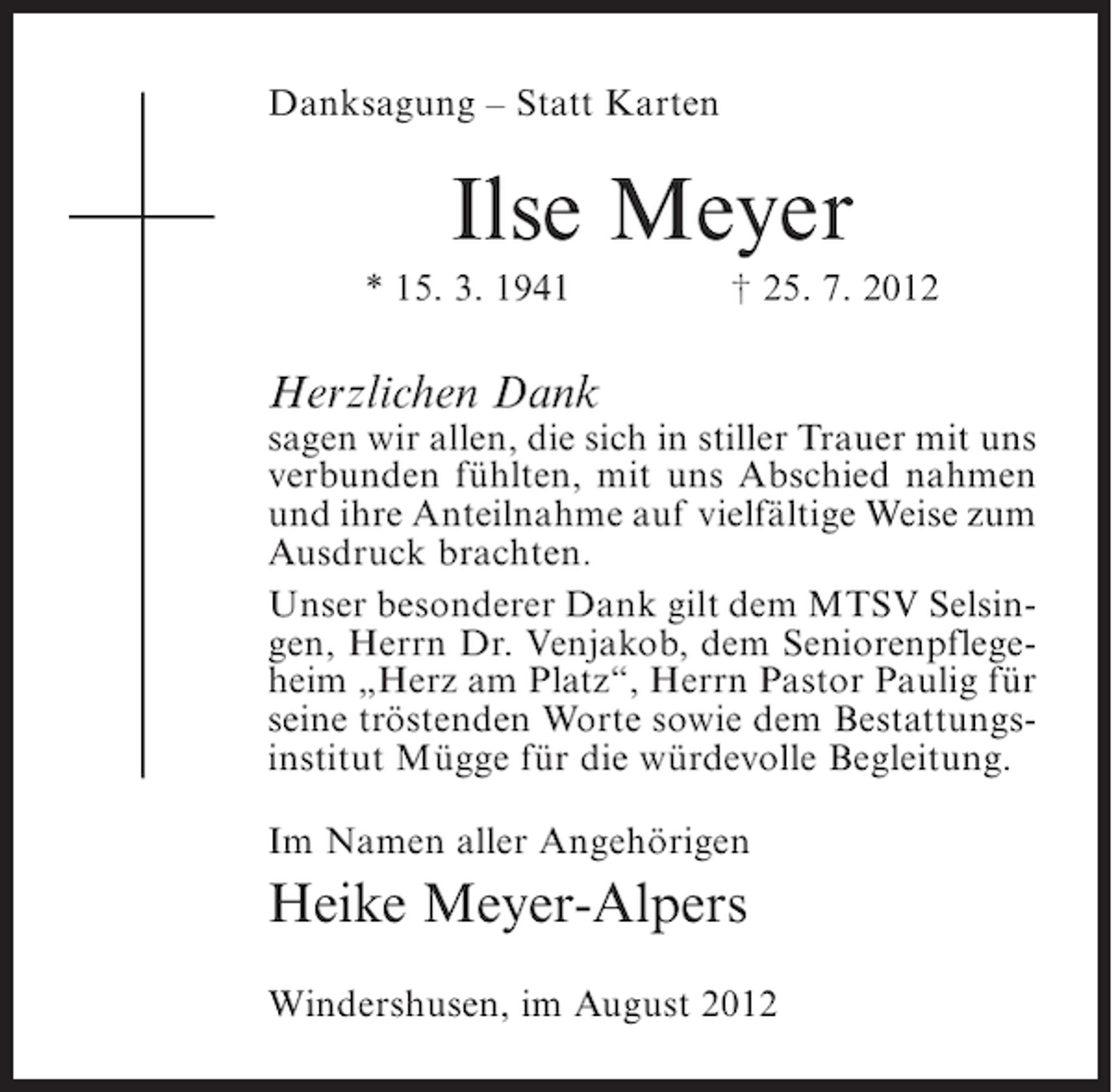 Danksagung – Statt Karten

Ilse Meyer

* 15. 3. 1941 † 25. 7. 2012

Herzlichen Dank
sagen wir allen, die sich in stiller Trauer mit uns verbunden fühlten, mit uns Abschied nahmen und ihre Anteilnahme auf vielfältige Weise zum Ausdruck brachten.

Unser besonderer Dank gilt dem MTSV Selsingen, Herrn Dr. Venjakob, dem Seniorenpflegeheim „Herz am Platz“, Herrn Pastor Paulig für seine tröstenden Worte sowie dem Bestattungsinstitut Mügge für die würdevolle Begleitung.

Im Namen aller Angehörigen

Heike Meyer-Alpers

Windershusen, im August 2012